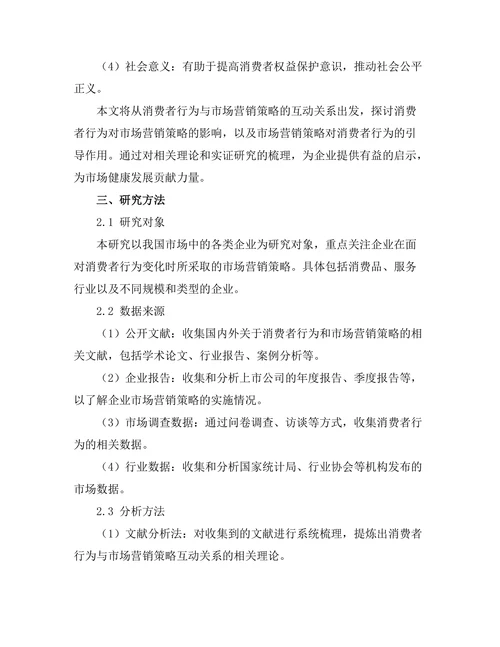 （4）社会意义：有助于提高消费者权益保护意识，推动社会公平正义。

本文将从消费者行为与市场营销策略的互动关系出发，探讨消费者行为对市场营销策略的影响，以及市场营销策略对消费者行为的引导作用。通过对相关理论和实证研究的梳理，为企业提供有益的启示，为市场健康发展贡献力量。

三、研究方法

2.1 研究对象

本研究以我国市场中的各类企业为研究对象，重点关注企业在面对消费者行为变化时所采取的市场营销策略。具体包括消费品、服务行业以及不同规模和类型的企业。

2.2 数据来源

（1）公开文献：收集国内外关于消费者行为和市场营销策略的相关文献，包括学术论文、行业报告、案例分析等。

（2）企业报告：收集和分析上市公司的年度报告、季度报告等，以了解企业市场营销策略的实施情况。

（3）市场调查数据：通过问卷调查、访谈等方式，收集消费者行为的相关数据。

（4）行业数据：收集和分析国家统计局、行业协会等机构发布的市场数据。

2.3 分析方法

（1）文献分析法：对收集到的文献进行系统梳理，提炼出消费者行为与市场营销策略互动关系的相关理论。